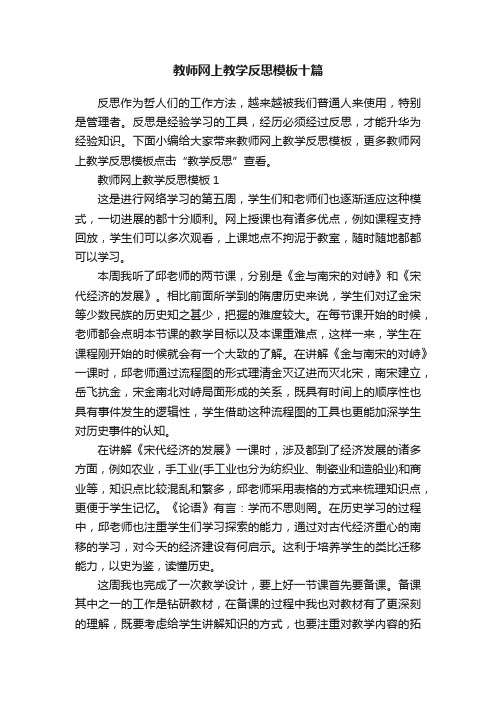 教师网上教学反思模板十篇

反思作为哲人们的工作方法，越来越被我们普通人来使用，特别是管理者。反思是经验学习的工具，经历必须经过反思，才能升华为经验知识。下面小编给大家带来教师网上教学反思模板，更多教师网上教学反思模板点击“教学反思”查看。

教师网上教学反思模板 1

这是进行网络学习的第五周，学生们和老师们也逐渐适应这种模式，一切进展的都十分顺利。网上授课也有诸多优点，例如课程支持回放，学生们可以多次观看，上课地点不拘泥于教室，随时随地都都可以学习。

本周我听了邱老师的两节课，分别是《金与南宋的对峙》和《宋代经济的发展》。相比前面所学到的隋唐历史来说，学生们对辽金宋等少数民族的历史知之甚少，把握的难度较大。在每节课开始的时候，老师都会点明本节课的教学目标以及本课重难点，这样一来，学生在课程刚开始的时候就会有一个大致的了解。在讲解《金与南宋的对峙》一课时，邱老师通过流程图的形式理清金灭辽进而灭北宋，南宋建立，岳飞抗金，宋金南北对峙局面形成的关系，既具有时间上的顺序性也具有事件发生的逻辑性，学生借助这种流程图的工具也更能加深学生对历史事件的认知。

在讲解《宋代经济的发展》一课时，涉及都到了经济发展的诸多方面，例如农业，手工业(手工业也分为纺织业、制瓷业和造船业)和商业等，知识点比较混乱和繁多，邱老师采用表格的方式来梳理知识点，更便于学生记忆。《论语》有言：学而不思则罔。在历史学习的过程中，邱老师也注重学生们学习探索的能力，通过对古代经济重心的南移的学习，对今天的经济建设有何启示。这利于培养学生的类比迁移能力，以史为鉴，读懂历史。

这周我也完成了一次教学设计，要上好一节课首先要备课。备课其中之一的工作是钻研教材，在备课的过程中我也对教材有了更深刻的理解，既要考虑给学生讲解知识的方式，也要注重对教学内容的拓